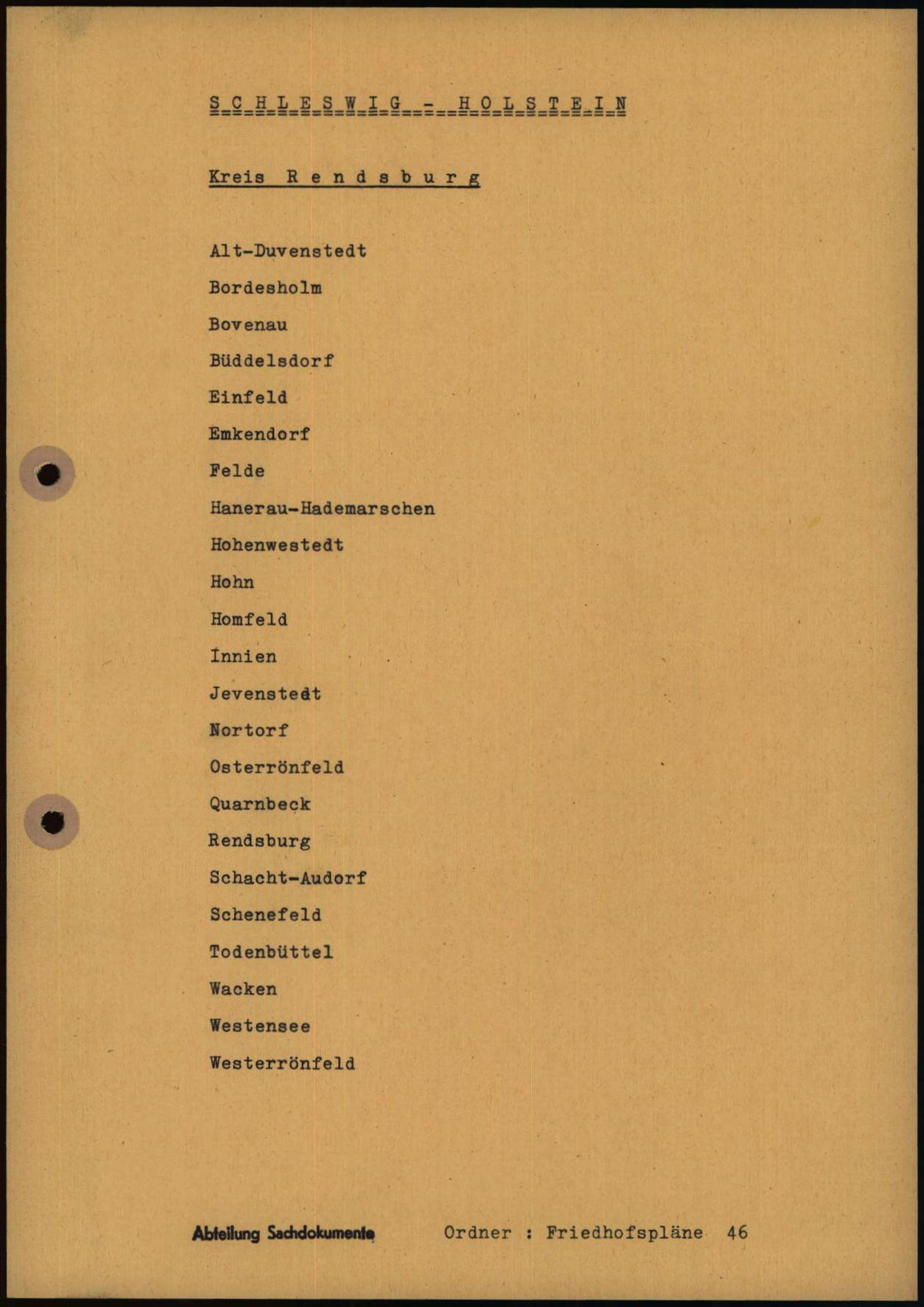 S C H L E S W I G - H O L S T E I N

Kreis R e n d s b u r g

Alt-Duvenstedt

Bordesholm

Bovenau

Büddelsdorf

Einfeld

Emkendorf

Felde

Hanerau-Hademarschen

Hohenwestedt

Hohn

Homfeld

Innien

Jevenstedt

Nortorf

Osterrönfeld

Quarnbeck

Rendsburg

Schacht-Audorf

Schenefeld

Todenbüttel

Wacken

Westensee

Westerrönfeld

Abteilung Sachdokumente Ordner : Friedhofspläne 46